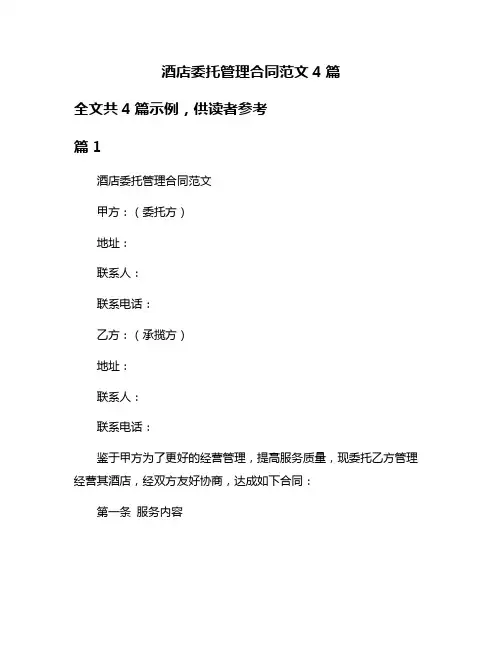 酒店委托管理合同范文 4 篇

全文共 4 篇示例，供读者参考

篇 1

酒店委托管理合同范文

甲方：（委托方）

地址：

联系人：

联系电话：

乙方：（承揽方）

地址：

联系人：

联系电话：

鉴于甲方为了更好的经营管理，提高服务质量，现委托乙方管理经营其酒店，经双方友好协商，达成如下合同：

第一条 服务内容